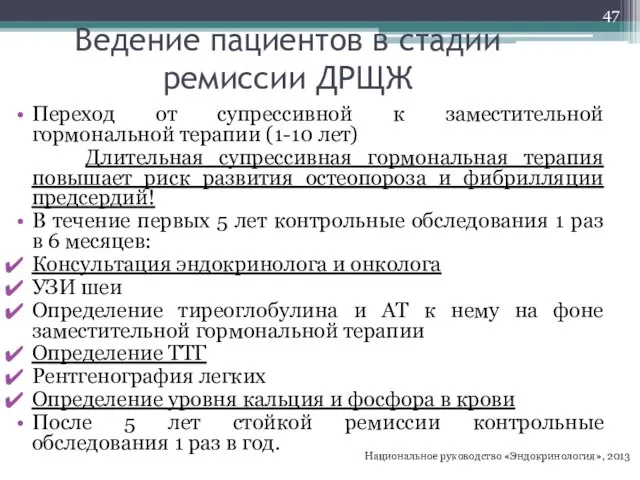 47

Ведение пациентов в стадии ремиссии ДРЩЖ

• Переход от супрессивной к заместительной гормональной терапии (1-10 лет)

Длительная супрессивная гормональная терапия повышает риск развития остеопороза и фибрилляции предсердий!

• В течение первых 5 лет контрольные обследования 1 раз в 6 месяцев:

✔ Консультация эндокринолога и онколога
✔ УЗИ шеи
✔ Определение тиреоглобулина и АТ к нему на фоне заместительной гормональной терапии
✔ Определение ТТГ
✔ Рентгенография легких
✔ Определение уровня кальция и фосфора в крови

• После 5 лет стойкой ремиссии контрольные обследования 1 раз в год.

Национальное руководство «Эндокринология», 2013